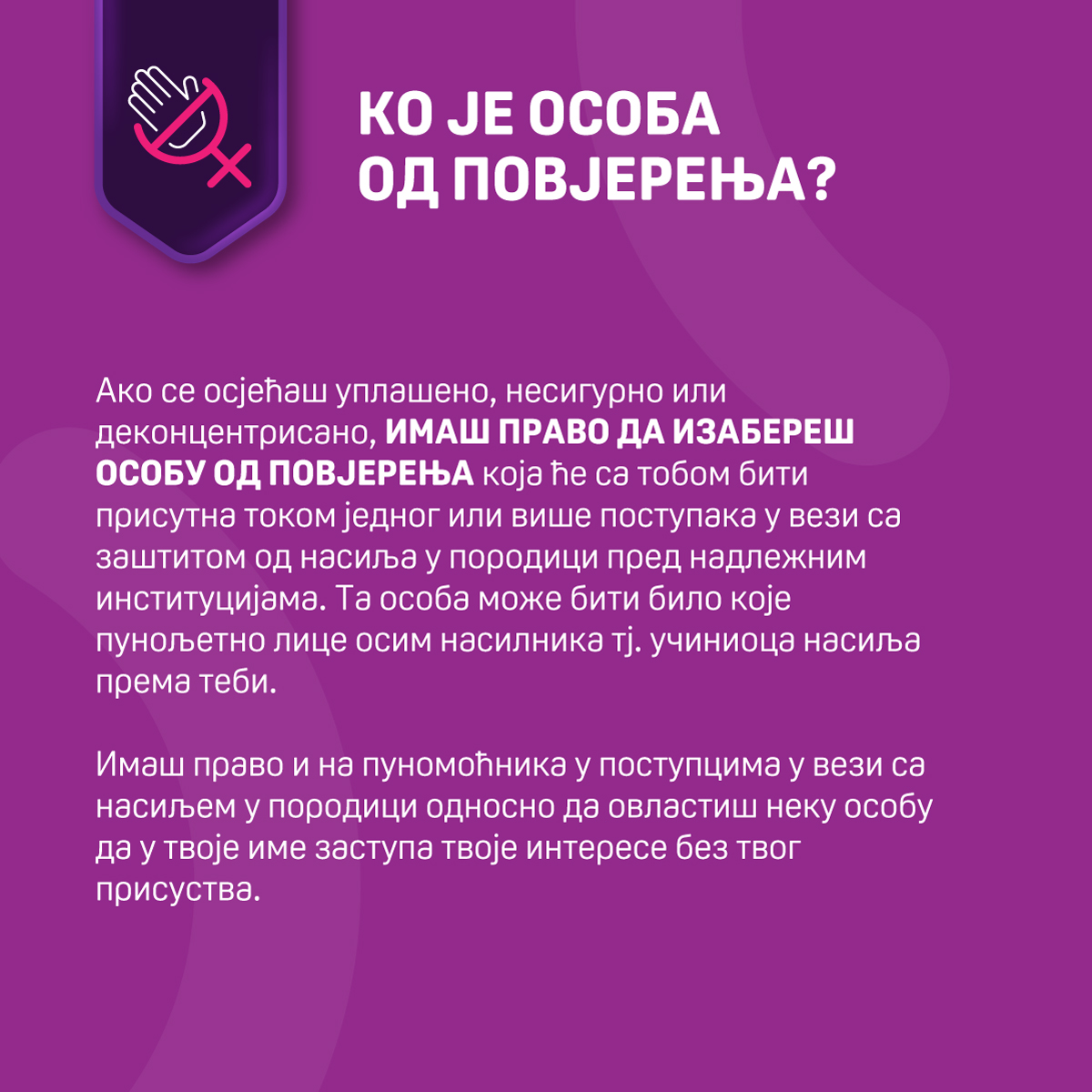 КО ЈЕ ОСОБА
ОД ПОВЈЕРЕЊА?

Ако се осјећаш уплашено, несигурно или деконцентрисано, ИМАШ ПРАВО ДА ИЗАБЕРЕШ ОСОБУ ОД ПОВЈЕРЕЊА која ће са тобом бити присутна током једног или више поступака у вези са заштитом од насиља у породици пред надлежним институцијама. Та особа може бити било које пунољетно лице осим насилника тј. учиниоца насиља према теби.

Имаш право и на пуномоћника у поступцима у вези са насиљем у породици односно да овластиш неку особу да у твоје име заступа твоје интересе без твог присуства.